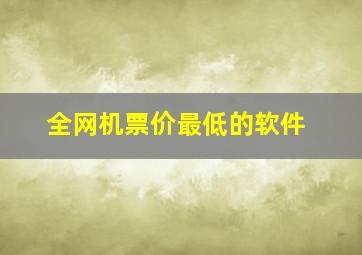 全网机票价最低的软件